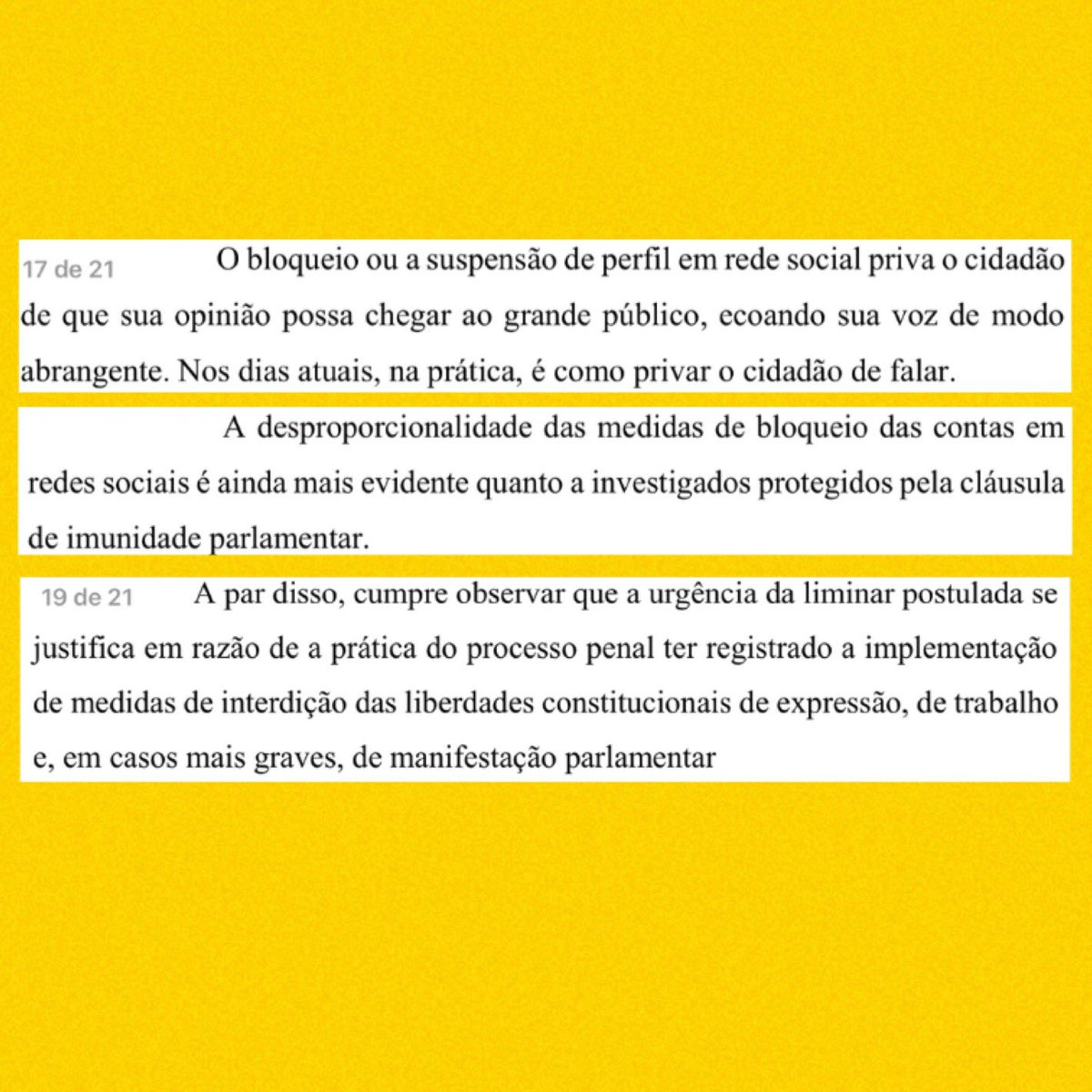 17 de 21

O bloqueio ou a suspensão de perfil em rede social priva o cidadão de que sua opinião possa chegar ao grande público, ecoando sua voz de modo abrangente. Nos dias atuais, na prática, é como privar o cidadão de falar.

A desproporcionalidade das medidas de bloqueio das contas em redes sociais é ainda mais evidente quanto a investigados protegidos pela cláusula de imunidade parlamentar.

19 de 21

A par disso, cumpre observar que a urgência da liminar postulada se justifica em razão de a prática do processo penal ter registrado a implementação de medidas de interdição das liberdades constitucionais de expressão, de trabalho e, em casos mais graves, de manifestação parlamentar